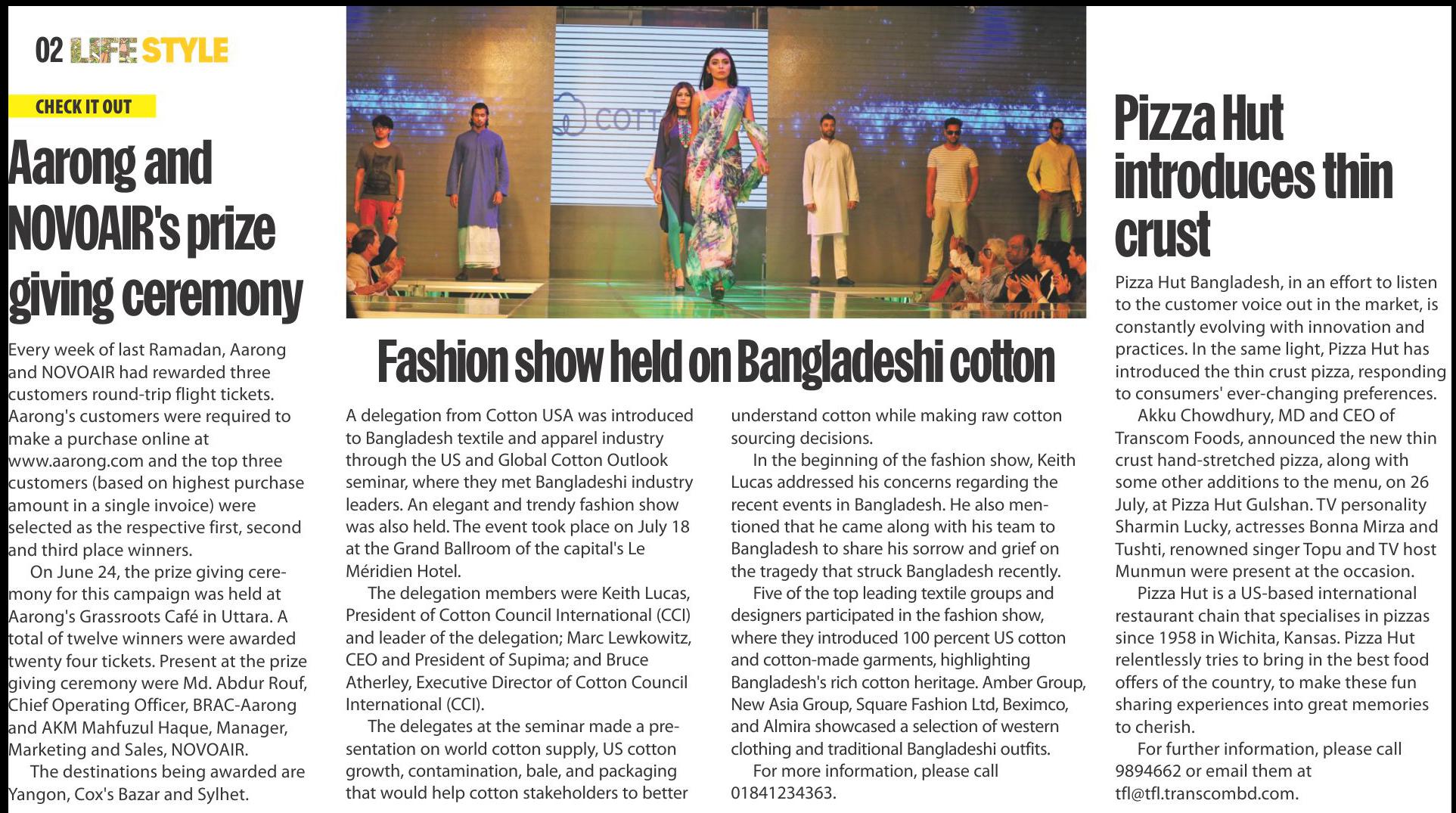 02 LIFE STYLE

CHECK IT OUT

Aarong and NOVOAIR's prize giving ceremony

Every week of last Ramadan, Aarong and NOVOAIR had rewarded three customers round-trip flight tickets. Aarong's customers were required to make a purchase online at www.aarong.com and the top three customers (based on highest purchase amount in a single invoice) were selected as the respective first, second and third place winners.

On June 24, the prize giving ceremony for this campaign was held at Aarong's Grassroots Café in Uttara. A total of twelve winners were awarded twenty four tickets. Present at the prize giving ceremony were Md. Abdur Rouf, Chief Operating Officer, BRAC-Aarong and AKM Mahfuzul Haque, Manager, Marketing and Sales, NOVOAIR.

The destinations being awarded are Yangon, Cox's Bazar and Sylhet.

COTT

Fashion show held on Bangladeshi cotton

A delegation from Cotton USA was introduced to Bangladesh textile and apparel industry through the US and Global Cotton Outlook seminar, where they met Bangladeshi industry leaders. An elegant and trendy fashion show was also held. The event took place on July 18 at the Grand Ballroom of the capital's Le Méridien Hotel.

The delegation members were Keith Lucas, President of Cotton Council International (CCI) and leader of the delegation; Marc Lewkowitz, CEO and President of Supima; and Bruce Atherley, Executive Director of Cotton Council International (CCI).

The delegates at the seminar made a presentation on world cotton supply, US cotton growth, contamination, bale, and packaging that would help cotton stakeholders to better understand cotton while making raw cotton sourcing decisions.

In the beginning of the fashion show, Keith Lucas addressed his concerns regarding the recent events in Bangladesh. He also mentioned that he came along with his team to Bangladesh to share his sorrow and grief on the tragedy that struck Bangladesh recently.

Five of the top leading textile groups and designers participated in the fashion show, where they introduced 100 percent US cotton and cotton-made garments, highlighting Bangladesh's rich cotton heritage. Amber Group, New Asia Group, Square Fashion Ltd, Beximco, and Almira showcased a selection of western clothing and traditional Bangladeshi outfits.

For more information, please call 01841234363.

Pizza Hut introduces thin crust

Pizza Hut Bangladesh, in an effort to listen to the customer voice out in the market, is constantly evolving with innovation and practices. In the same light, Pizza Hut has introduced the thin crust pizza, responding to consumers' ever-changing preferences.

Akku Chowdhury, MD and CEO of Transcom Foods, announced the new thin crust hand-stretched pizza, along with some other additions to the menu, on 26 July, at Pizza Hut Gulshan. TV personality Sharmin Lucky, actresses Bonna Mirza and Tushti, renowned singer Topu and TV host Munmun were present at the occasion.

Pizza Hut is a US-based international restaurant chain that specialises in pizzas since 1958 in Wichita, Kansas. Pizza Hut relentlessly tries to bring in the best food offers of the country, to make these fun sharing experiences into great memories to cherish.

For further information, please call 9894662 or email them at tfl@tfl.transcombd.com.